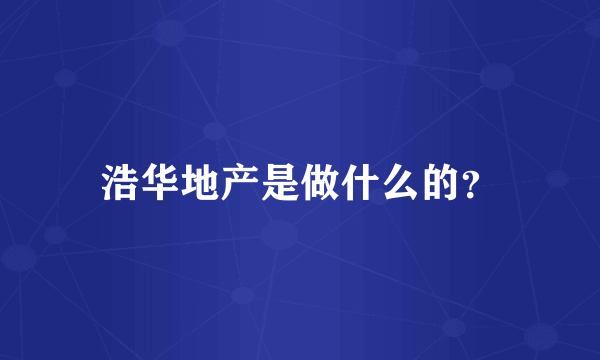 浩华地产是做什么的?